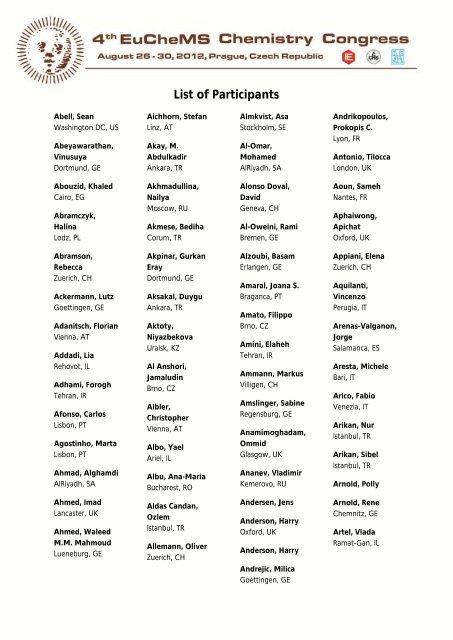 4th EuCheMS Chemistry Congress
August 26 - 30, 2012, Prague, Czech Republic

List of Participants

Abell, Sean
Washington DC, US

Abeyawarathan, Vinusuya
Dortmund, GE

Abouzid, Khaled
Cairo, EG

Abramczyk, Halina
Lodz, PL

Abramson, Rebecca
Zuerich, CH

Ackermann, Lutz
Goettingen, GE

Adanitsch, Florian
Vienna, AT

Addadi, Lia
Rehovot, IL

Adhami, Forogh
Tehran, IR

Afonso, Carlos
Lisbon, PT

Agostinho, Marta
Lisbon, PT

Ahmad, Alghamdi
AlRiyadh, SA

Ahmed, Imad
Lancaster, UK

Ahmed, Waleed M.M. Mahmoud
Lueneburg, GE

Aichhorn, Stefan
Linz, AT

Akay, M. Abdulkadir
Ankara, TR

Akhmadullina, Nailya
Moscow, RU

Akmese, Bediha
Corum, TR

Akpinar, Gurkan Eray
Dortmund, GE

Aksakal, Duygu
Ankara, TR

Aktoty, Niyazbekova
Uralsk, KZ

Al Anshori, Jamaludin
Brno, CZ

Albler, Christopher
Vienna, AT

Albo, Yael
Ariel, IL

Albu, Ana-Maria
Bucharest, RO

Aldas Candan, Ozlem
Istanbul, TR

Allemann, Oliver
Zuerich, CH

Almkvist, Asa
Stockholm, SE

Al-Omar, Mohamed
AlRiyadh, SA

Alonso Doval, David
Geneva, CH

Al-Oweini, Rami
Bremen, GE

Alzoubi, Basam
Erlangen, GE

Amaral, Joana S.
Braganca, PT

Amato, Filippo
Brno, CZ

Amini, Elaheh
Tehran, IR

Ammann, Markus
Villigen, CH

Amslinger, Sabine
Regensburg, GE

Anamimoghadam, Ommid
Glasgow, UK

Ananev, Vladimir
Kemerovo, RU

Andersen, Jens

Anderson, Harry
Oxford, UK

Anderson, Harry

Andrejic, Milica
Goettingen, GE

Andrikopoulos, Prokopis C.
Lyon, FR

Antonio, Tilocca
London, UK

Aoun, Sameh
Nantes, FR

Aphaiwong, Apichat
Oxford, UK

Appiani, Elena
Zuerich, CH

Aquilanti, Vincenzo
Perugia, IT

Arenas-Valganon, Jorge
Salamanca, ES

Aresta, Michele
Bari, IT

Arico, Fabio
Venezia, IT

Arikan, Nur
Istanbul, TR

Arikan, Sibel
Istanbul, TR

Arnold, Polly

Arnold, Rene
Chemnitz, GE

Artel, Vlada
Ramat-Gan, IL